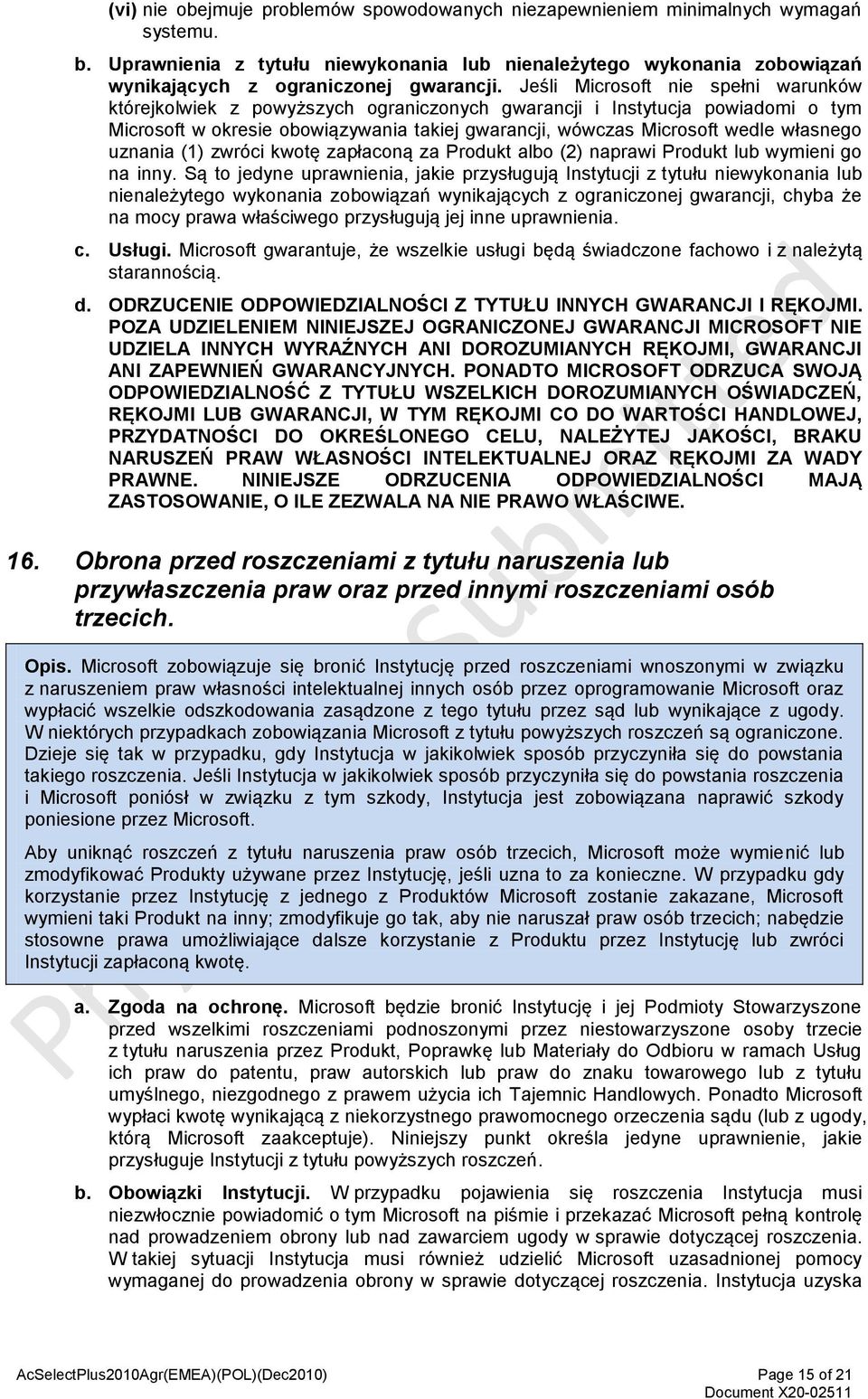 (vi) nie obejmuje problemów spowodowanych niezapewnieniem minimalnych wymagań systemu.

b. Uprawnienia z tytułu niewykonania lub nienależytego wykonania zobowiązań wynikających z ograniczonej gwarancji. Jeśli Microsoft nie spełni warunków którejkolwiek z powyższych ograniczonych gwarancji i Instytucja powiadomi o tym Microsoft w okresie obowiązywania takiej gwarancji, wówczas Microsoft wedle własnego uznania (1) zwróci kwotę zapłaconą za Produkt albo (2) naprawi Produkt lub wymieni go na inny. Są to jedyne uprawnienia, jakie przysługują Instytucji z tytułu niewykonania lub nienależytego wykonania zobowiązań wynikających z ograniczonej gwarancji, chyba że na mocy prawa właściwego przysługują jej inne uprawnienia.

c. Usługi. Microsoft gwarantuje, że wszelkie usługi będą świadczone fachowo i z należytą starannością.

d. ODRZUCENIE ODPOWIEDZIALNOŚCI Z TYTUŁU INNYCH GWARANCJI I RĘKOJMI. POZA UDZIELENIEM NINIEJSZEJ OGRANICZONEJ GWARANCJI MICROSOFT NIE UDZIELA INNYCH WYRAŹNYCH ANI DOROZUMIANYCH RĘKOJMI, GWARANCJI ANI ZAPEWNIEŃ GWARANCYJNYCH. PONADTO MICROSOFT ODRZUCA SWOJĄ ODPOWIEDZIALNOŚĆ Z TYTUŁU WSZELKICH DOROZUMIANYCH OŚWIADCZEŃ, RĘKOJMI LUB GWARANCJI, W TYM RĘKOJMI CO DO WARTOŚCI HANDLOWEJ, PRZYDATNOŚCI DO OKREŚLONEGO CELU, NALEŻYTEJ JAKOŚCI, BRAKU NARUSZEŃ PRAW WŁASNOŚCI INTELEKTUALNEJ ORAZ RĘKOJMI ZA WADY PRAWNE. NINIEJSZE ODRZUCENIA ODPOWIEDZIALNOŚCI MAJĄ ZASTOSOWANIE, O ILE ZEZWALA NA NIE PRAWO WŁAŚCIWE.

16. Obrona przed roszczeniami z tytułu naruszenia lub przywłaszczenia praw oraz przed innymi roszczeniami osób trzecich.

Opis. Microsoft zobowiązuje się bronić Instytucję przed roszczeniami wnoszonymi w związku z naruszeniem praw własności intelektualnej innych osób przez oprogramowanie Microsoft oraz wypłacić wszelkie odszkodowania zasądzone z tego tytułu przez sąd lub wynikające z ugody. W niektórych przypadkach zobowiązania Microsoft z tytułu powyższych roszczeń są ograniczone. Dzieje się tak w przypadku, gdy Instytucja w jakikolwiek sposób przyczyniła się do powstania takiego roszczenia. Jeśli Instytucja w jakikolwiek sposób przyczyniła się do powstania roszczenia i Microsoft poniósł w związku z tym szkody, Instytucja jest zobowiązana naprawić szkody poniesione przez Microsoft.

Aby uniknąć roszczeń z tytułu naruszenia praw osób trzecich, Microsoft może wymienić lub zmodyfikować Produkty używane przez Instytucję, jeśli uzna to za konieczne. W przypadku gdy korzystanie przez Instytucję z jednego z Produktów Microsoft zostanie zakazane, Microsoft wymieni taki Produkt na inny; zmodyfikuje go tak, aby nie naruszał praw osób trzecich; nabędzie stosowne prawa umożliwiające dalsze korzystanie z Produktu przez Instytucję lub zwróci Instytucji zapłaconą kwotę.

a. Zgoda na ochronę. Microsoft będzie bronić Instytucję i jej Podmioty Stowarzyszone przed wszelkimi roszczeniami podnoszonymi przez niestowarzyszone osoby trzecie z tytułu naruszenia przez Produkt, Poprawkę lub Materiały do Odbioru w ramach Usług ich praw do patentu, praw autorskich lub praw do znaku towarowego lub z tytułu umyślnego, niezgodnego z prawem użycia ich Tajemnic Handlowych. Ponadto Microsoft wypłaci kwotę wynikającą z niekorzystnego prawomocnego orzeczenia sądu (lub z ugody, którą Microsoft zaakceptuje). Niniejszy punkt określa jedyne uprawnienie, jakie przysługuje Instytucji z tytułu powyższych roszczeń.

b. Obowiązki Instytucji. W przypadku pojawienia się roszczenia Instytucja musi niezwłocznie powiadomić o tym Microsoft na piśmie i przekazać Microsoft pełną kontrolę nad prowadzeniem obrony lub nad zawarciem ugody w sprawie dotyczącej roszczenia. W takiej sytuacji Instytucja musi również udzielić Microsoft uzasadnionej pomocy wymaganej do prowadzenia obrony w sprawie dotyczącej roszczenia. Instytucja uzyska

AcSelectPlus2010Agr(EMEA)(POL)(Dec2010) Page 15 of 21
Document X20-02511